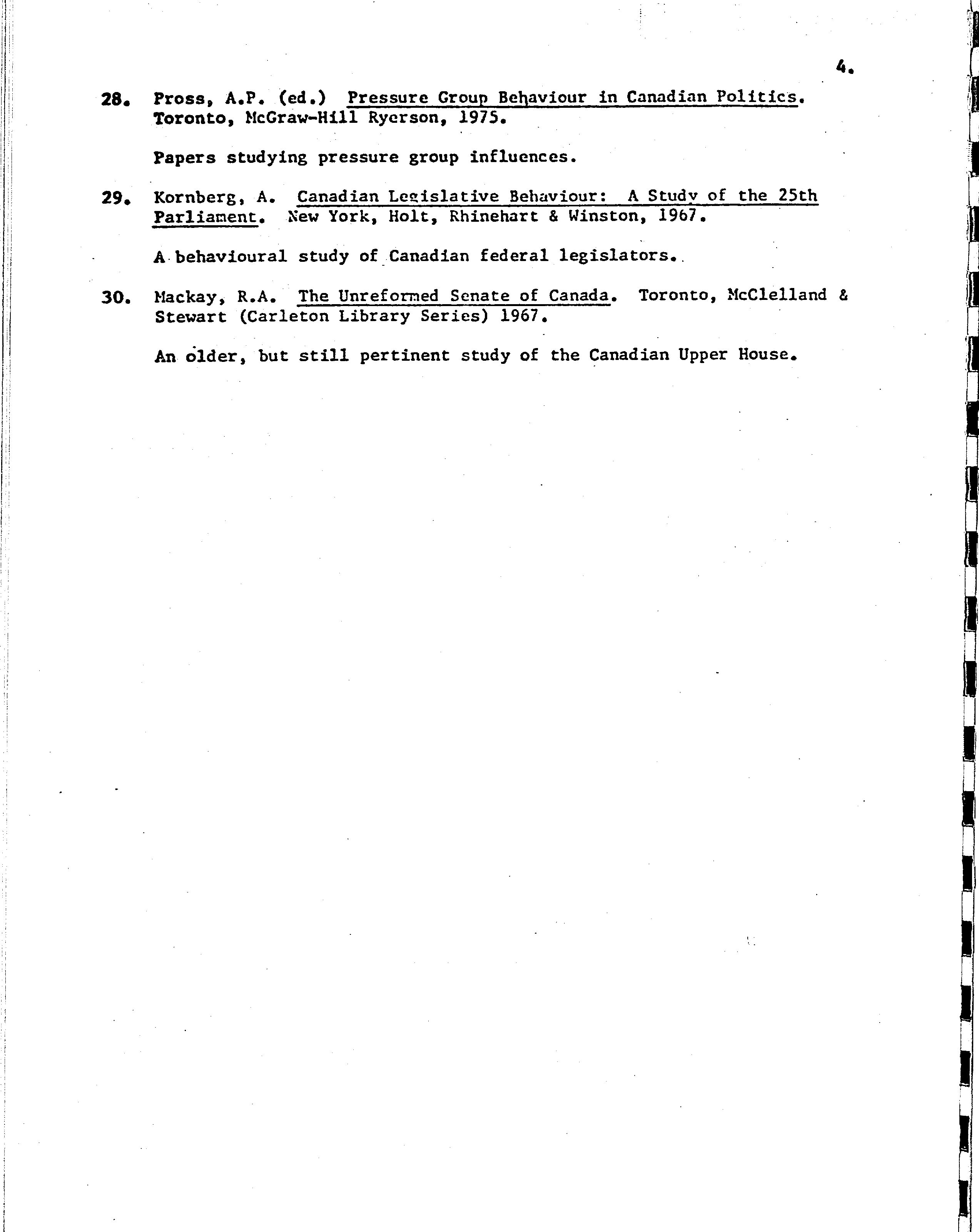 4.

28. Pross, A.P. (ed.) Pressure Group Behaviour in Canadian Politics. Toronto, McGraw-Hill Ryerson, 1975.

Papers studying pressure group influences.

29. Kornberg, A. Canadian Legislative Behaviour: A Study of the 25th Parliament. New York, Holt, Rhinehart & Winston, 1967.

A behavioural study of Canadian federal legislators.

30. Mackay, R.A. The Unreformed Senate of Canada. Toronto, McClelland & Stewart (Carleton Library Series) 1967.

An older, but still pertinent study of the Canadian Upper House.